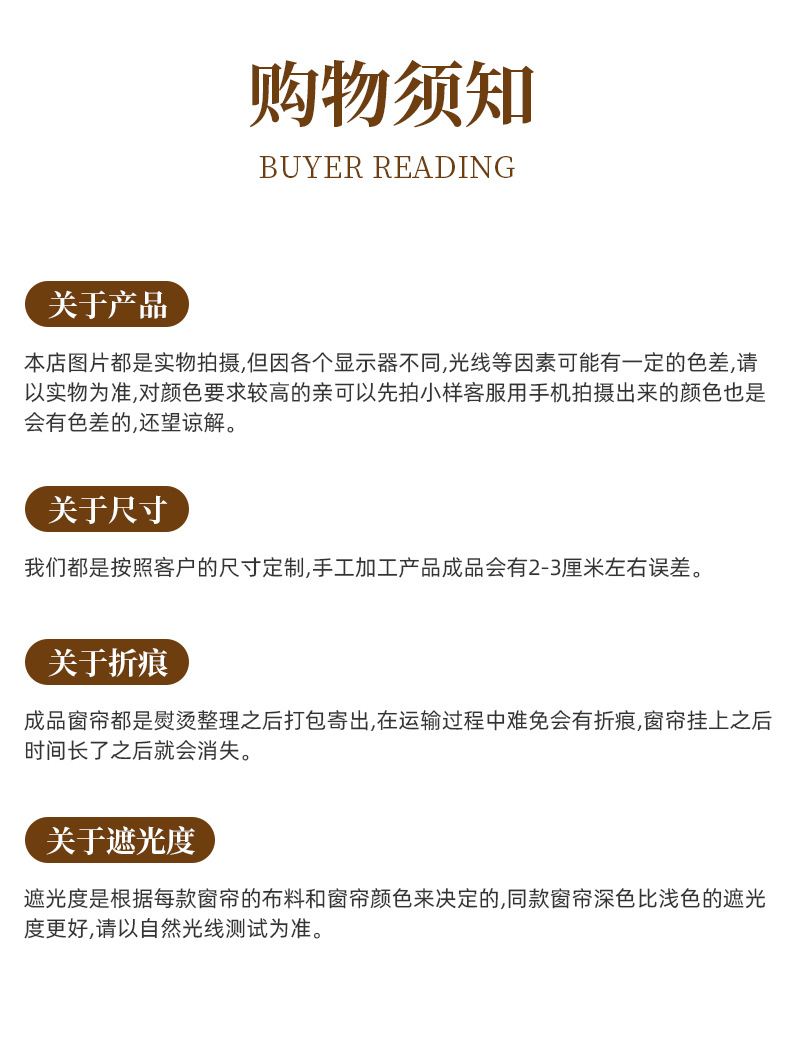 购物须知

BUYER READING

关于产品

本店图片都是实物拍摄,但因各个显示器不同,光线等因素可能有一定的色差,请以实物为准,对颜色要求较高的亲可以先拍小样客服用手机拍摄出来的颜色也是会有色差的,还望谅解。

关于尺寸

我们都是按照客户的尺寸定制,手工加工产品成品会有2-3厘米左右误差。

关于折痕

成品窗帘都是熨烫整理之后打包寄出,在运输过程中难免会有折痕,窗帘挂上之后时间长了之后就会消失。

关于遮光度

遮光度是根据每款窗帘的布料和窗帘颜色来决定的,同款窗帘深色比浅色的遮光度更好,请以自然光线测试为准。